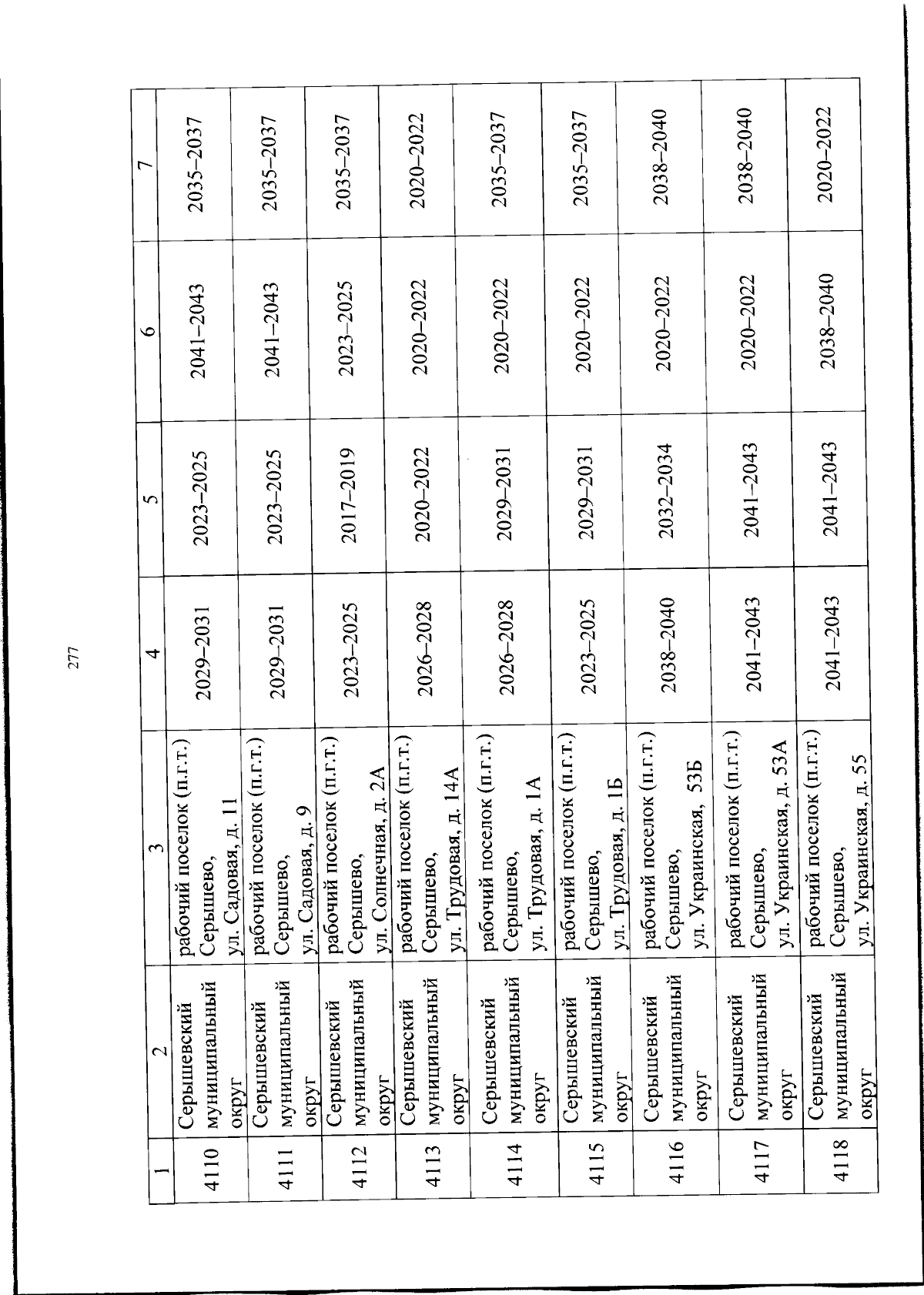 277

| 1 | 2 | 3 | 4 | 5 | 6 | 7 |
|---|---|---|---|---|---|---|
| 4110 | Серышевский муниципальный округ | рабочий поселок (п.г.т.) Серышево, ул. Садовая, д. 11 | 2029–2031 | 2023–2025 | 2041–2043 | 2035–2037 |
| 4111 | Серышевский муниципальный округ | рабочий поселок (п.г.т.) Серышево, ул. Садовая, д. 9 | 2029–2031 | 2023–2025 | 2041–2043 | 2035–2037 |
| 4112 | Серышевский муниципальный округ | рабочий поселок (п.г.т.) Серышево, ул. Солнечная, д. 2А | 2023–2025 | 2017–2019 | 2023–2025 | 2035–2037 |
| 4113 | Серышевский муниципальный округ | рабочий поселок (п.г.т.) Серышево, ул. Трудовая, д. 14А | 2026–2028 | 2020–2022 | 2020–2022 | 2020–2022 |
| 4114 | Серышевский муниципальный округ | рабочий поселок (п.г.т.) Серышево, ул. Трудовая, д. 1А | 2026–2028 | 2029–2031 | 2020–2022 | 2035–2037 |
| 4115 | Серышевский муниципальный округ | рабочий поселок (п.г.т.) Серышево, ул. Трудовая, д. 1Б | 2023–2025 | 2029–2031 | 2020–2022 | 2035–2037 |
| 4116 | Серышевский муниципальный округ | рабочий поселок (п.г.т.) Серышево, ул. Украинская, 53Б | 2038–2040 | 2032–2034 | 2020–2022 | 2038–2040 |
| 4117 | Серышевский муниципальный округ | рабочий поселок (п.г.т.) Серышево, ул. Украинская, д. 53А | 2041–2043 | 2041–2043 | 2020–2022 | 2038–2040 |
| 4118 | Серышевский муниципальный округ | рабочий поселок (п.г.т.) Серышево, ул. Украинская, д. 55 | 2041–2043 | 2041–2043 | 2038–2040 | 2020–2022 |